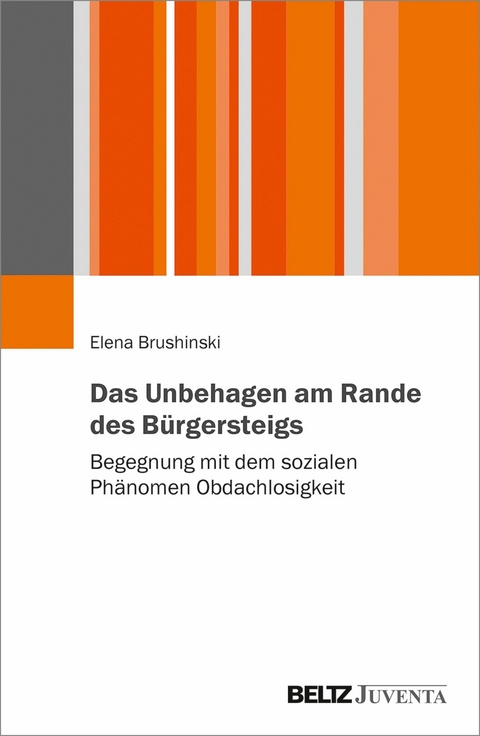 Elena Brushinski

Das Unbehagen am Rande des Bürgersteigs

Begegnung mit dem sozialen Phänomen Obdachlosigkeit

BELTZ JUVENTA